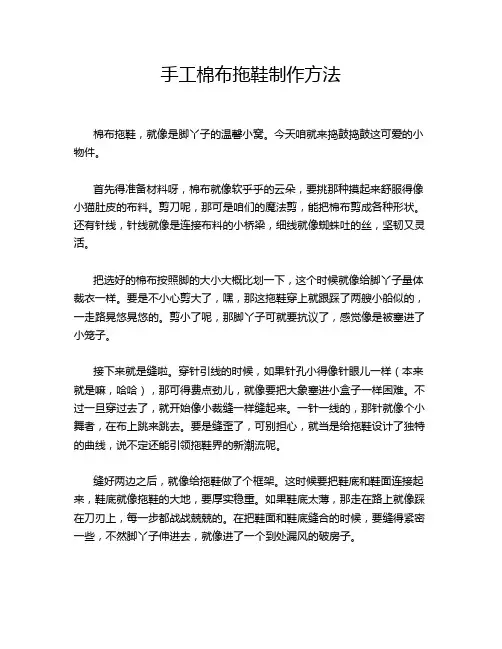 手工棉布拖鞋制作方法

棉布拖鞋，就像是脚丫子的温馨小窝。今天咱就来捣鼓捣鼓这可爱的小物件。

首先得准备材料呀，棉布就像软乎乎的云朵，要挑那种摸起来舒服得像小猫肚皮的布料。剪刀呢，那可是咱们的魔法剪，能把棉布剪成各种形状。还有针线，针线就像是连接布料的小桥梁，细线就像蜘蛛吐的丝，坚韧又灵活。

把选好的棉布按照脚的大小大概比划一下，这个时候就像给脚丫子量体裁衣一样。要是不小心剪大了，嘿，那这拖鞋穿上就跟踩了两艘小船似的，一走路晃悠晃悠的。剪小了呢，那脚丫子可就要抗议了，感觉像是被塞进了小笼子。

接下来就是缝啦。穿针引线的时候，如果针孔小得像针眼儿一样（本来就是嘛，哈哈），那可得费点劲儿，就像要把大象塞进小盒子一样困难。不过一旦穿过去了，就开始像小裁缝一样缝起来。一针一线的，那针就像个小舞者，在布上跳来跳去。要是缝歪了，可别担心，就当是给拖鞋设计了独特的曲线，说不定还能引领拖鞋界的新潮流呢。

缝好两边之后，就像给拖鞋做了个框架。这时候要把鞋底和鞋面连接起来，鞋底就像拖鞋的大地，要厚实稳重。如果鞋底太薄，那走在路上就像踩在刀刃上，每一步都战战兢兢的。在把鞋面和鞋底缝合的时候，要缝得紧密一些，不然脚丫子伸进去，就像进了一个到处漏风的破房子。